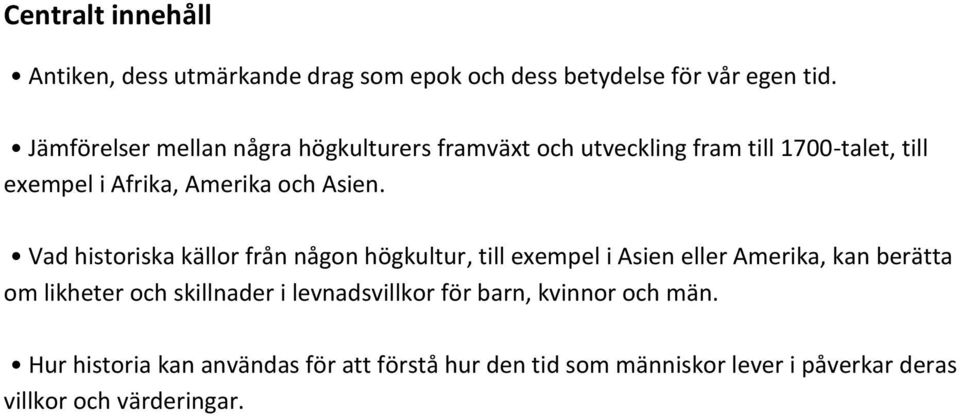 Centralt innehåll

• Antiken, dess utmärkande drag som epok och dess betydelse för vår egen tid.

• Jämförelser mellan några högkulturers framväxt och utveckling fram till 1700-talet, till exempel i Afrika, Amerika och Asien.

• Vad historiska källor från någon högkultur, till exempel i Asien eller Amerika, kan berätta om likheter och skillnader i levnadsvillkor för barn, kvinnor och män.

• Hur historia kan användas för att förstå hur den tid som människor lever i påverkar deras villkor och värderingar.